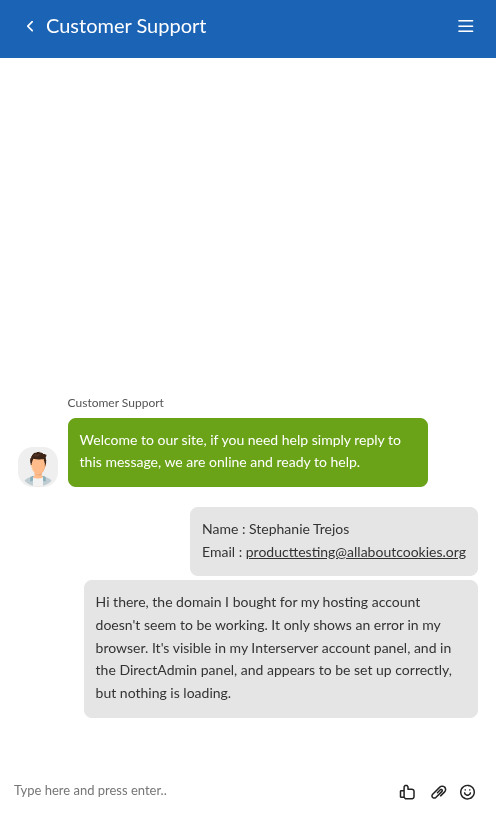 Customer Support

Customer Support

Welcome to our site, if you need help simply reply to this message, we are online and ready to help.

Name : Stephanie Trejos
Email : producttesting@allaboutcookies.org

Hi there, the domain I bought for my hosting account doesn't seem to be working. It only shows an error in my browser. It's visible in my Interserver account panel, and in the DirectAdmin panel, and appears to be set up correctly, but nothing is loading.

Type here and press enter..